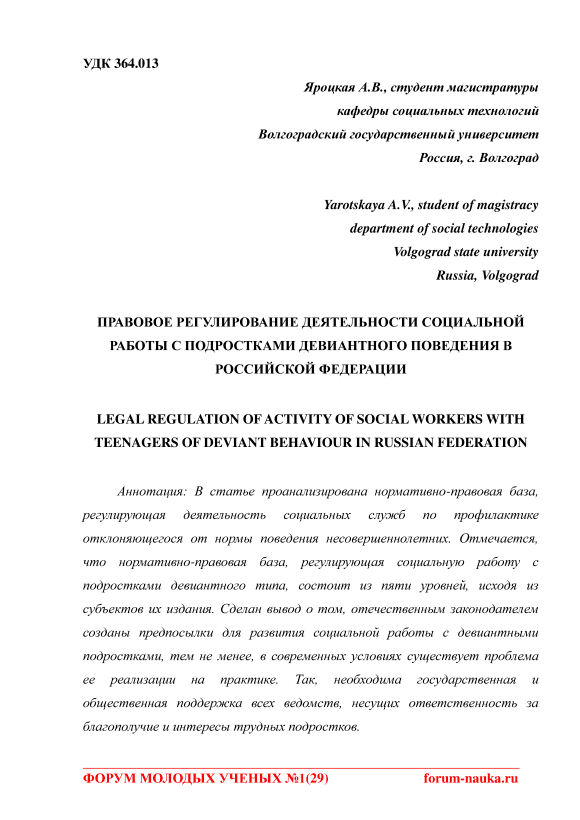 УДК 364.013

Яроцкая А.В., студент магистратуры
кафедры социальных технологий
Волгоградский государственный университет
Россия, г. Волгоград

Yarotskaya A.V., student of magistracy
department of social technologies
Volgograd state university
Russia, Volgograd

ПРАВОВОЕ РЕГУЛИРОВАНИЕ ДЕЯТЕЛЬНОСТИ СОЦИАЛЬНОЙ РАБОТЫ С ПОДРОСТКАМИ ДЕВИАНТНОГО ПОВЕДЕНИЯ В РОССИЙСКОЙ ФЕДЕРАЦИИ

LEGAL REGULATION OF ACTIVITY OF SOCIAL WORKERS WITH TEENAGERS OF DEVIANT BEHAVIOUR IN RUSSIAN FEDERATION

Аннотация: В статье проанализирована нормативно-правовая база, регулирующая деятельность социальных служб по профилактике отклоняющегося от нормы поведения несовершеннолетних. Отмечается, что нормативно-правовая база, регулирующая социальную работу с подростками девиантного типа, состоит из пяти уровней, исходя из субъектов их издания. Сделан вывод о том, отечественным законодателем созданы предпосылки для развития социальной работы с девиантными подростками, тем не менее, в современных условиях существует проблема ее реализации на практике. Так, необходима государственная и общественная поддержка всех ведомств, несущих ответственность за благополучие и интересы трудных подростков.

ФОРУМ МОЛОДЫХ УЧЕНЫХ №1(29) forum-nauka.ru